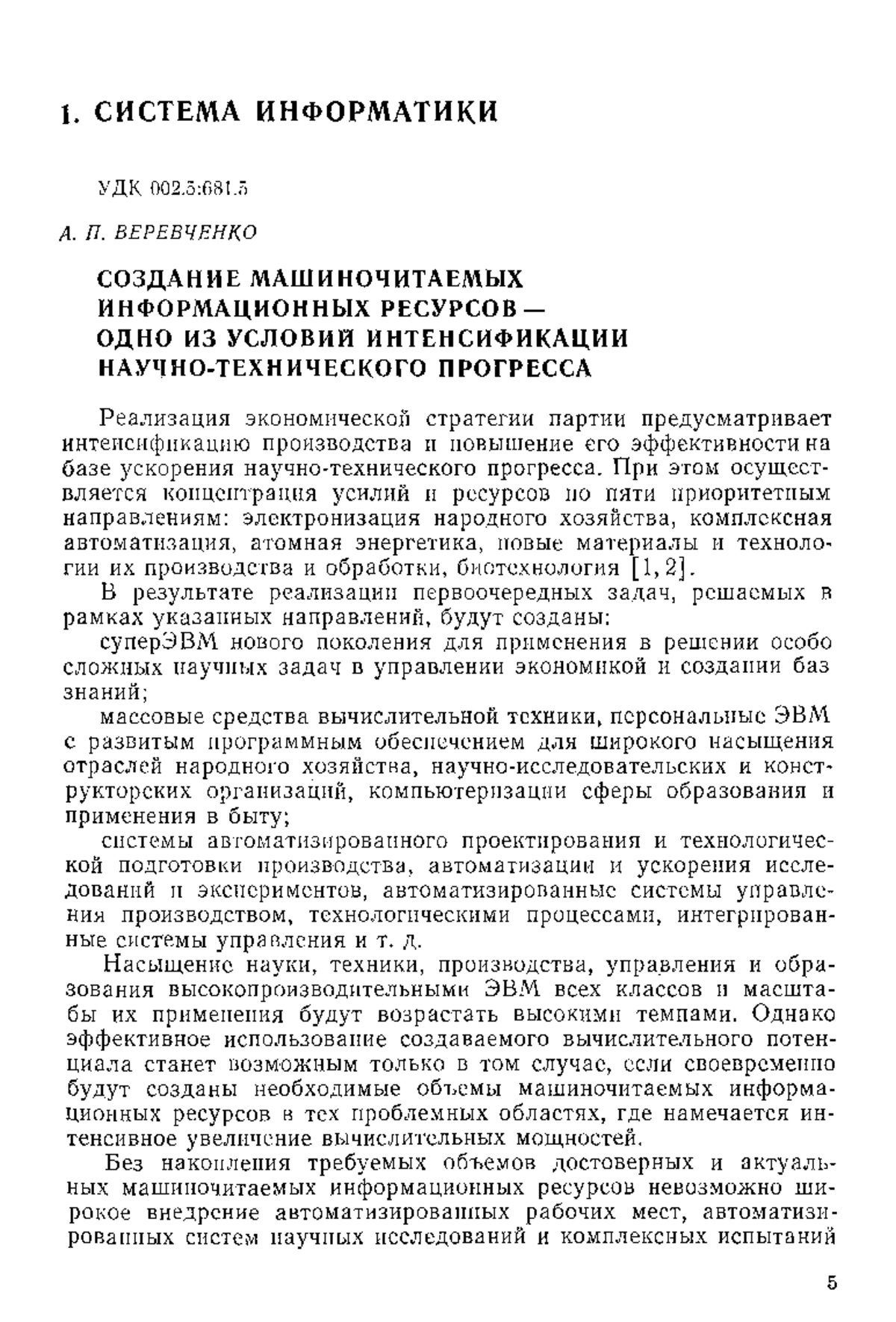 1. СИСТЕМА ИНФОРМАТИКИ

УДК 002.5:681.5

А. П. ВЕРЕВЧЕНКО

СОЗДАНИЕ МАШИНОЧИТАЕМЫХ ИНФОРМАЦИОННЫХ РЕСУРСОВ — ОДНО ИЗ УСЛОВИЙ ИНТЕНСИФИКАЦИИ НАУЧНО-ТЕХНИЧЕСКОГО ПРОГРЕССА

Реализация экономической стратегии партии предусматривает интенсификацию производства и повышение его эффективности на базе ускорения научно-технического прогресса. При этом осуществляется концентрация усилий и ресурсов по пяти приоритетным направлениям: электронизация народного хозяйства, комплексная автоматизация, атомная энергетика, новые материалы и технологии их производства и обработки, биотехнология [1, 2].

В результате реализации первоочередных задач, решаемых в рамках указанных направлений, будут созданы:

суперЭВМ нового поколения для применения в решении особо сложных научных задач в управлении экономикой и создании баз знаний;

массовые средства вычислительной техники, персональные ЭВМ с развитым программным обеспечением для широкого насыщения отраслей народного хозяйства, научно-исследовательских и конструкторских организаций, компьютеризации сферы образования и применения в быту;

системы автоматизированного проектирования и технологической подготовки производства, автоматизации и ускорения исследований и экспериментов, автоматизированные системы управления производством, технологическими процессами, интегрированные системы управления и т. д.

Насыщение науки, техники, производства, управления и образования высокопроизводительными ЭВМ всех классов и масштабы их применения будут возрастать высокими темпами. Однако эффективное использование создаваемого вычислительного потенциала станет возможным только в том случае, если своевременно будут созданы необходимые объемы машиночитаемых информационных ресурсов в тех проблемных областях, где намечается интенсивное увеличение вычислительных мощностей.

Без накопления требуемых объемов достоверных и актуальных машиночитаемых информационных ресурсов невозможно широкое внедрение автоматизированных рабочих мест, автоматизированных систем научных исследований и комплексных испытаний

5